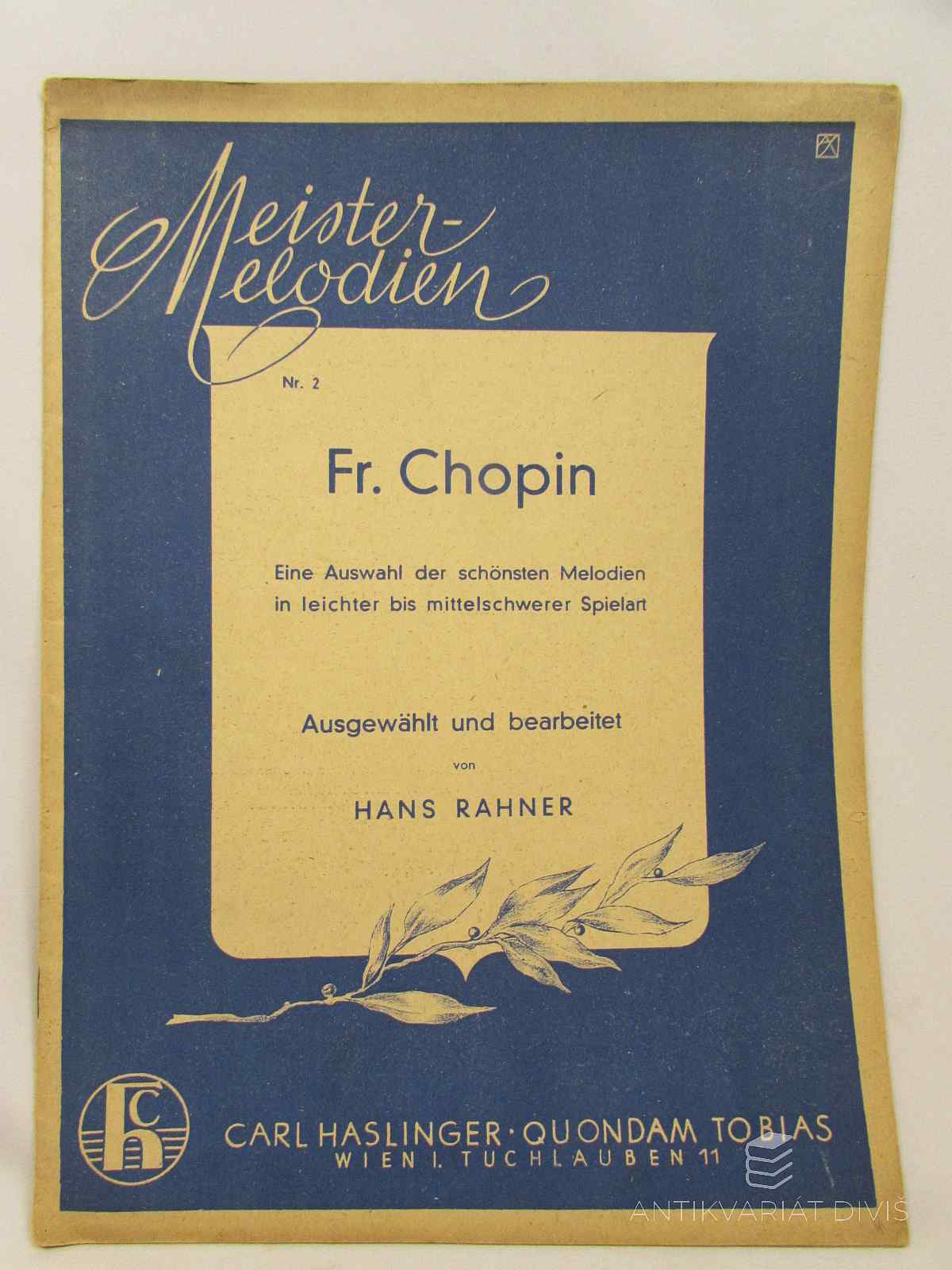 Meister-Melodien

Nr. 2

Fr. Chopin

Eine Auswahl der schönsten Melodien in leichter bis mittelschwerer Spielart

Ausgewählt und bearbeitet

von

HANS RAHNER

CH

CARL HASLINGER · QUONDAM TOBIAS
WIEN I. TUCHLAUBEN 11

ANTIKVARIÁT DIVIŠ